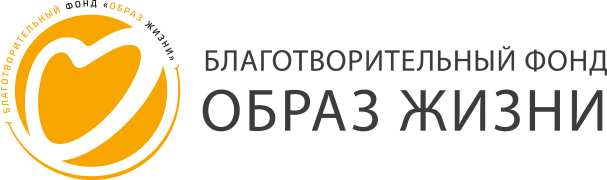 БЛАГОТВОРИТЕЛЬНЫЙ ФОНД «ОБРАЗ ЖИЗНИ»

БЛАГОТВОРИТЕЛЬНЫЙ ФОНД
ОБРАЗ ЖИЗНИ